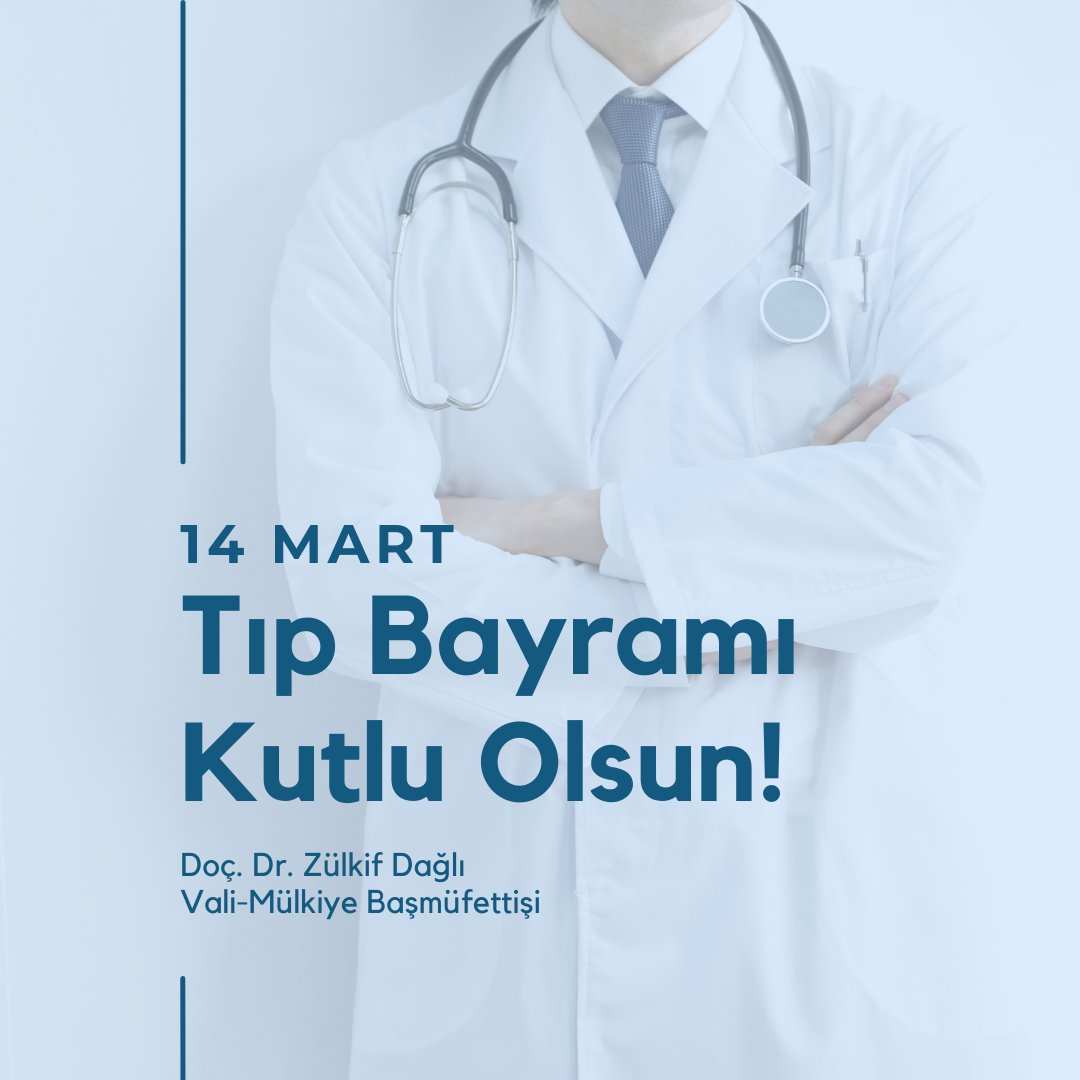 14 MART
Tıp Bayramı Kutlu Olsun!

Doç. Dr. Zülkif Dağlı
Vali-Mülkiye Başmüfettişi